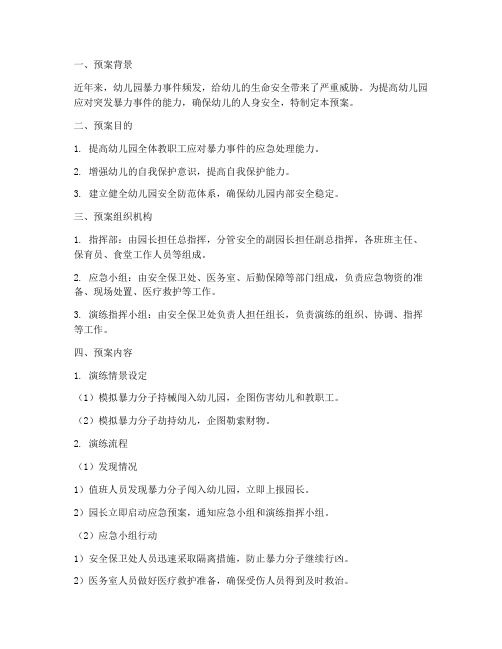 一、预案背景

近年来，幼儿园暴力事件频发，给幼儿的生命安全带来了严重威胁。为提高幼儿园应对突发暴力事件的能力，确保幼儿的人身安全，特制定本预案。

二、预案目的

1. 提高幼儿园全体教职工应对暴力事件的应急处理能力。

2. 增强幼儿的自我保护意识，提高自我保护能力。

3. 建立健全幼儿园安全防范体系，确保幼儿园内部安全稳定。

三、预案组织机构

1. 指挥部：由园长担任总指挥，分管安全的副园长担任副总指挥，各班班主任、保育员、食堂工作人员等组成。

2. 应急小组：由安全保卫处、医务室、后勤保障等部门组成，负责应急物资的准备、现场处置、医疗救护等工作。

3. 演练指挥小组：由安全保卫处负责人担任组长，负责演练的组织、协调、指挥等工作。

四、预案内容

1. 演练情景设定

（1）模拟暴力分子持械闯入幼儿园，企图伤害幼儿和教职工。

（2）模拟暴力分子劫持幼儿，企图勒索财物。

2. 演练流程

（1）发现情况

1）值班人员发现暴力分子闯入幼儿园，立即上报园长。

2）园长立即启动应急预案，通知应急小组和演练指挥小组。

（2）应急小组行动

1）安全保卫处人员迅速采取隔离措施，防止暴力分子继续行凶。

2）医务室人员做好医疗救护准备，确保受伤人员得到及时救治。